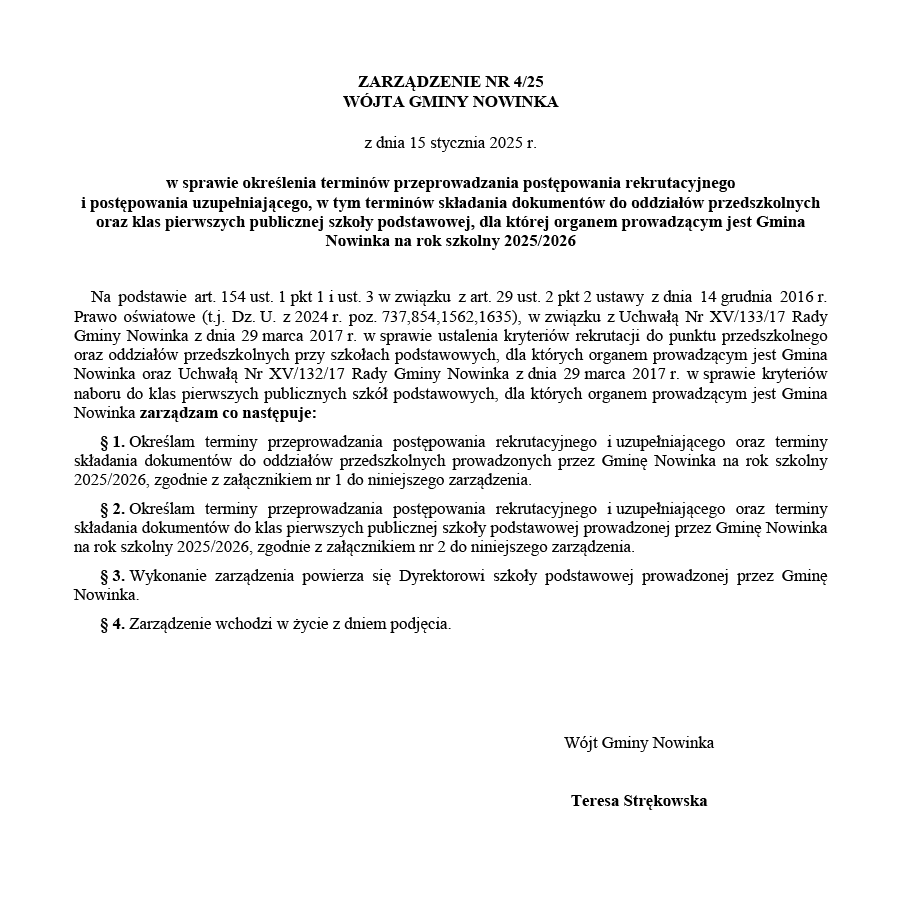 ZARZĄDZENIE NR 4/25
WÓJTA GMINY NOWINKA

z dnia 15 stycznia 2025 r.

w sprawie określenia terminów przeprowadzania postępowania rekrutacyjnego i postępowania uzupełniającego, w tym terminów składania dokumentów do oddziałów przedszkolnych oraz klas pierwszych publicznej szkoły podstawowej, dla której organem prowadzącym jest Gmina Nowinka na rok szkolny 2025/2026

Na podstawie art. 154 ust. 1 pkt 1 i ust. 3 w związku z art. 29 ust. 2 pkt 2 ustawy z dnia 14 grudnia 2016 r. Prawo oświatowe (t.j. Dz. U. z 2024 r. poz. 737,854,1562,1635), w związku z Uchwałą Nr XV/133/17 Rady Gminy Nowinka z dnia 29 marca 2017 r. w sprawie ustalenia kryteriów rekrutacji do punktu przedszkolnego oraz oddziałów przedszkolnych przy szkołach podstawowych, dla których organem prowadzącym jest Gmina Nowinka oraz Uchwałą Nr XV/132/17 Rady Gminy Nowinka z dnia 29 marca 2017 r. w sprawie kryteriów naboru do klas pierwszych publicznych szkół podstawowych, dla których organem prowadzącym jest Gmina Nowinka zarządzam co następuje:

§ 1. Określam terminy przeprowadzania postępowania rekrutacyjnego i uzupełniającego oraz terminy składania dokumentów do oddziałów przedszkolnych prowadzonych przez Gminę Nowinka na rok szkolny 2025/2026, zgodnie z załącznikiem nr 1 do niniejszego zarządzenia.

§ 2. Określam terminy przeprowadzania postępowania rekrutacyjnego i uzupełniającego oraz terminy składania dokumentów do klas pierwszych publicznej szkoły podstawowej prowadzonej przez Gminę Nowinka na rok szkolny 2025/2026, zgodnie z załącznikiem nr 2 do niniejszego zarządzenia.

§ 3. Wykonanie zarządzenia powierza się Dyrektorowi szkoły podstawowej prowadzonej przez Gminę Nowinka.

§ 4. Zarządzenie wchodzi w życie z dniem podjęcia.

Wójt Gminy Nowinka

Teresa Strękowska